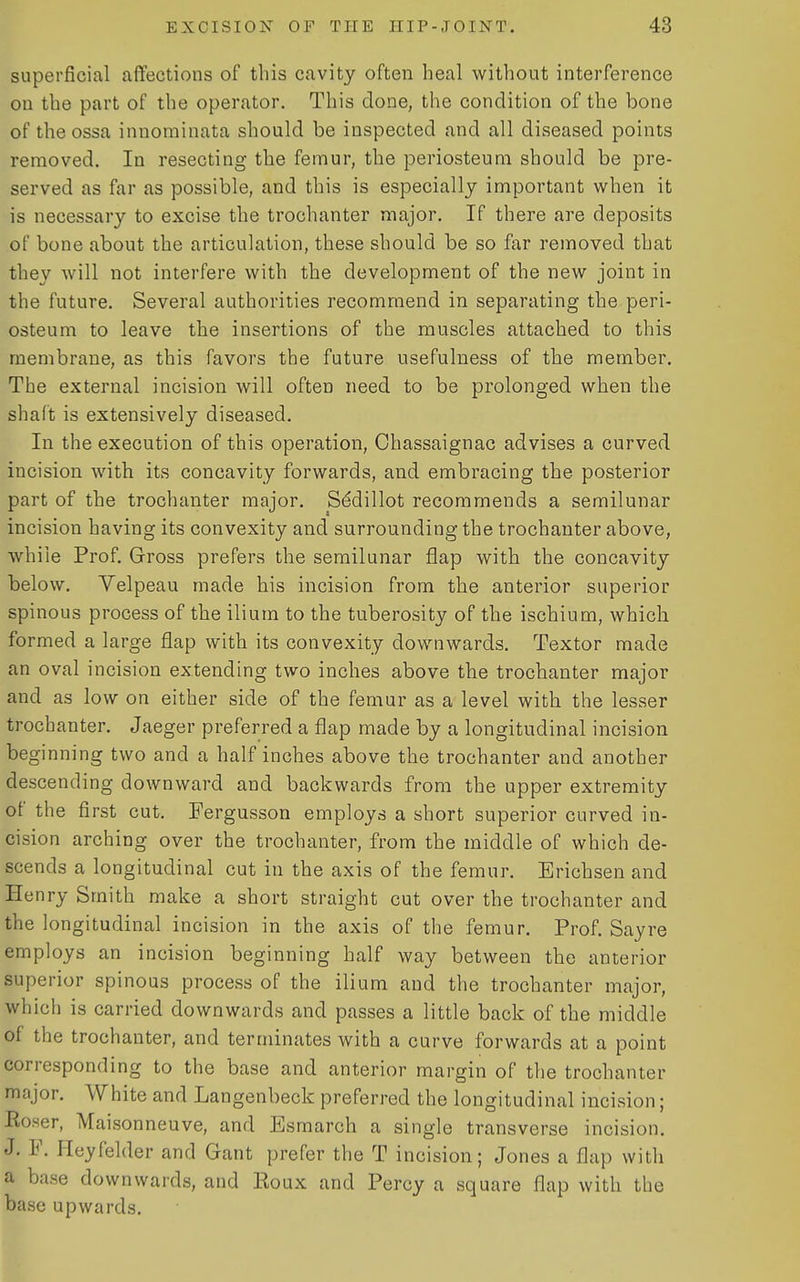 EXCISION OF THE HIP-JOINT. 43

superficial affections of this cavity often heal without interference on the part of the operator. This done, the condition of the bone of the ossa innominata should be inspected and all diseased points removed. In resecting the femur, the periosteum should be preserved as far as possible, and this is especially important when it is necessary to excise the trochanter major. If there are deposits of bone about the articulation, these should be so far removed that they will not interfere with the development of the new joint in the future. Several authorities recommend in separating the periosteum to leave the insertions of the muscles attached to this membrane, as this favors the future usefulness of the member. The external incision will often need to be prolonged when the shaft is extensively diseased.

In the execution of this operation, Chassaignac advises a curved incision with its concavity forwards, and embracing the posterior part of the trochanter major. Sédillot recommends a semilunar incision having its convexity and surrounding the trochanter above, while Prof. Gross prefers the semilunar flap with the concavity below. Velpeau made his incision from the anterior superior spinous process of the ilium to the tuberosity of the ischium, which formed a large flap with its convexity downwards. Textor made an oval incision extending two inches above the trochanter major and as low on either side of the femur as a level with the lesser trochanter. Jaeger preferred a flap made by a longitudinal incision beginning two and a half inches above the trochanter and another descending downward and backwards from the upper extremity of the first cut. Fergusson employs a short superior curved incision arching over the trochanter, from the middle of which descends a longitudinal cut in the axis of the femur. Erichsen and Henry Smith make a short straight cut over the trochanter and the longitudinal incision in the axis of the femur. Prof. Sayre employs an incision beginning half way between the anterior superior spinous process of the ilium and the trochanter major, which is carried downwards and passes a little back of the middle of the trochanter, and terminates with a curve forwards at a point corresponding to the base and anterior margin of the trochanter major. White and Langenbeck preferred the longitudinal incision; Roser, Maisonneuve, and Esmarch a single transverse incision. J. F. Heyfelder and Gant prefer the T incision; Jones a flap with a base downwards, and Roux and Percy a square flap with the base upwards.